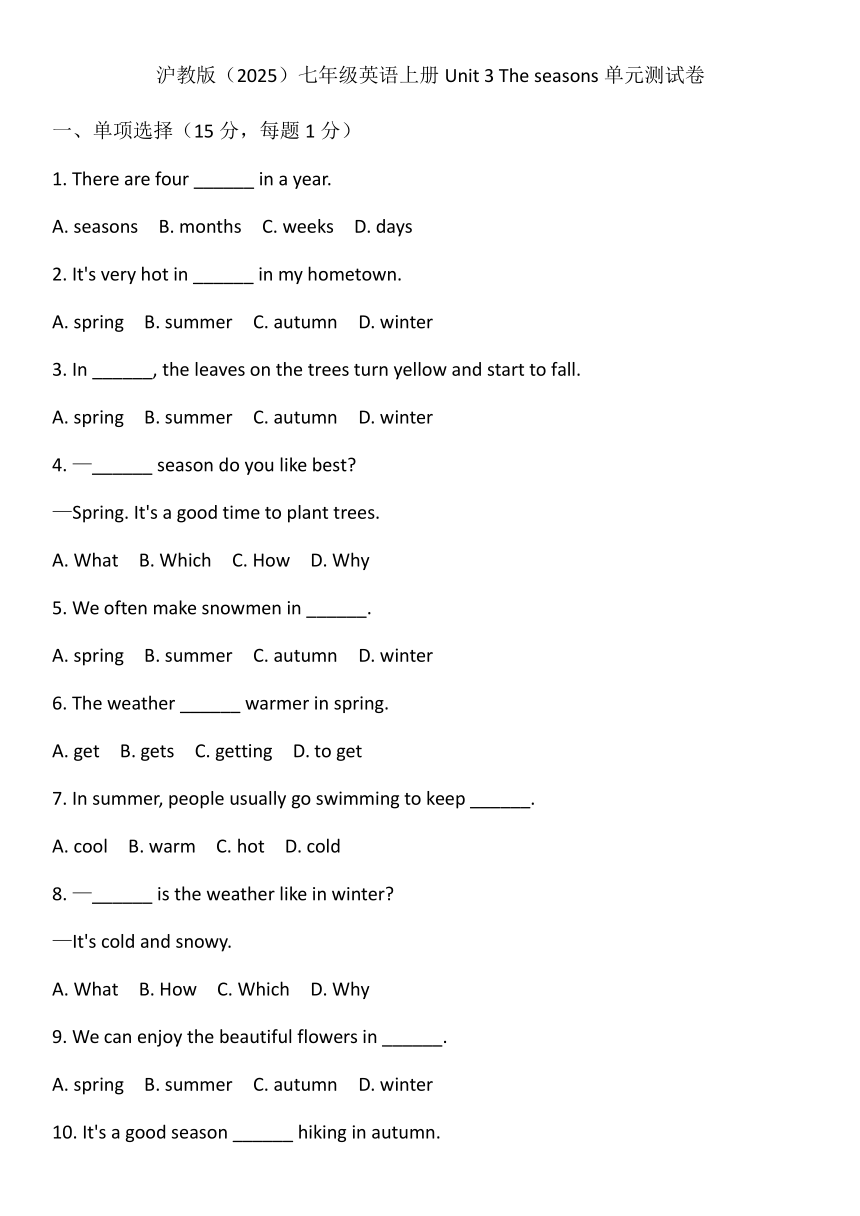 沪教版（2025）七年级英语上册 Unit 3 The seasons 单元测试卷

一、单项选择（15 分，每题 1 分）

1. There are four ______ in a year.

A. seasons B. months C. weeks D. days

2. It's very hot in ______ in my hometown.

A. spring B. summer C. autumn D. winter

3. In ______, the leaves on the trees turn yellow and start to fall.

A. spring B. summer C. autumn D. winter

4. —______ season do you like best?

—Spring. It's a good time to plant trees.

A. What B. Which C. How D. Why

5. We often make snowmen in ______.

A. spring B. summer C. autumn D. winter

6. The weather ______ warmer in spring.

A. get B. gets C. getting D. to get

7. In summer, people usually go swimming to keep ______.

A. cool B. warm C. hot D. cold

8. —______ is the weather like in winter?

—It's cold and snowy.

A. What B. How C. Which D. Why

9. We can enjoy the beautiful flowers in ______.

A. spring B. summer C. autumn D. winter

10. It's a good season ______ hiking in autumn.